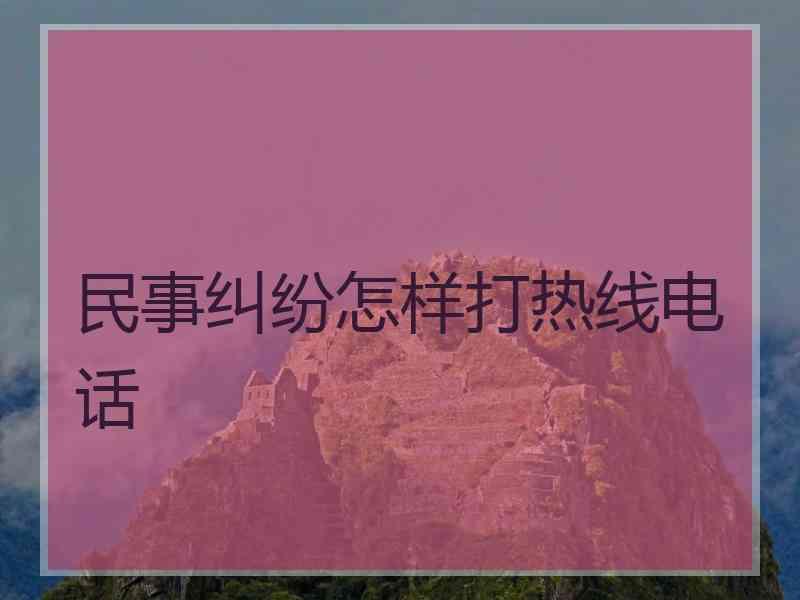 民事纠纷怎样打热线电话